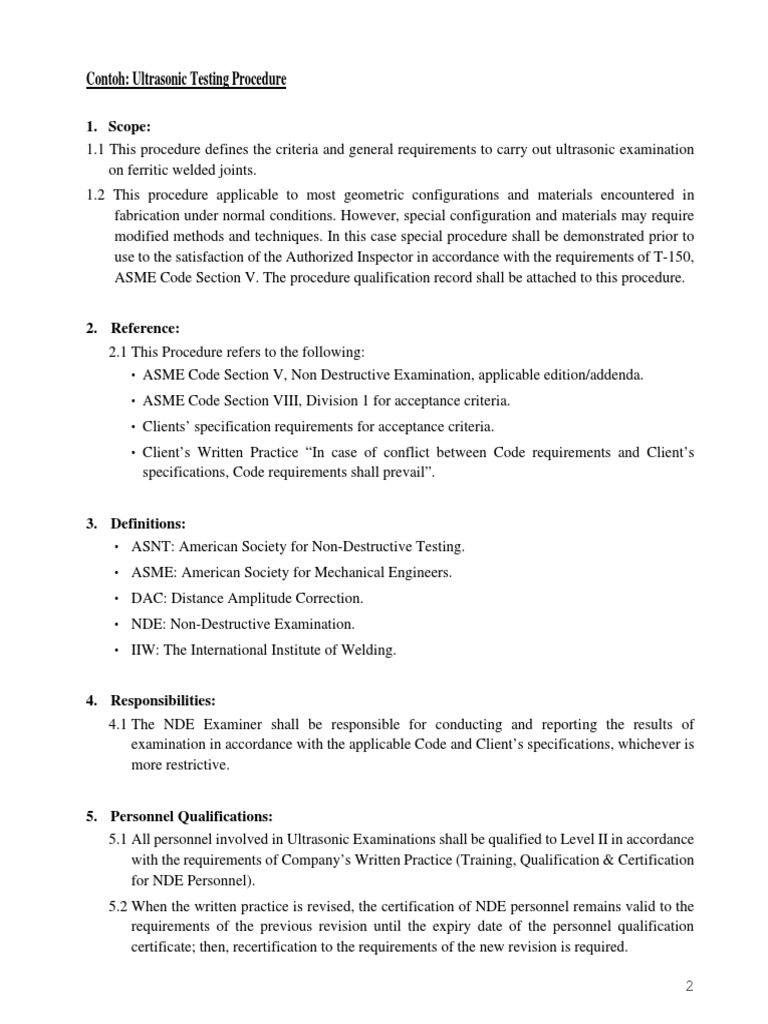 Contoh: Ultrasonic Testing Procedure

1. Scope:

1.1 This procedure defines the criteria and general requirements to carry out ultrasonic examination on ferritic welded joints.

1.2 This procedure applicable to most geometric configurations and materials encountered in fabrication under normal conditions. However, special configuration and materials may require modified methods and techniques. In this case special procedure shall be demonstrated prior to use to the satisfaction of the Authorized Inspector in accordance with the requirements of T-150, ASME Code Section V. The procedure qualification record shall be attached to this procedure.

2. Reference:

2.1 This Procedure refers to the following:

• ASME Code Section V, Non Destructive Examination, applicable edition/addenda.

• ASME Code Section VIII, Division 1 for acceptance criteria.

• Clients' specification requirements for acceptance criteria.

• Client's Written Practice "In case of conflict between Code requirements and Client's specifications, Code requirements shall prevail".

3. Definitions:

• ASNT: American Society for Non-Destructive Testing.

• ASME: American Society for Mechanical Engineers.

• DAC: Distance Amplitude Correction.

• NDE: Non-Destructive Examination.

• IIW: The International Institute of Welding.

4. Responsibilities:

4.1 The NDE Examiner shall be responsible for conducting and reporting the results of examination in accordance with the applicable Code and Client's specifications, whichever is more restrictive.

5. Personnel Qualifications:

5.1 All personnel involved in Ultrasonic Examinations shall be qualified to Level II in accordance with the requirements of Company's Written Practice (Training, Qualification & Certification for NDE Personnel).

5.2 When the written practice is revised, the certification of NDE personnel remains valid to the requirements of the previous revision until the expiry date of the personnel qualification certificate; then, recertification to the requirements of the new revision is required.

2